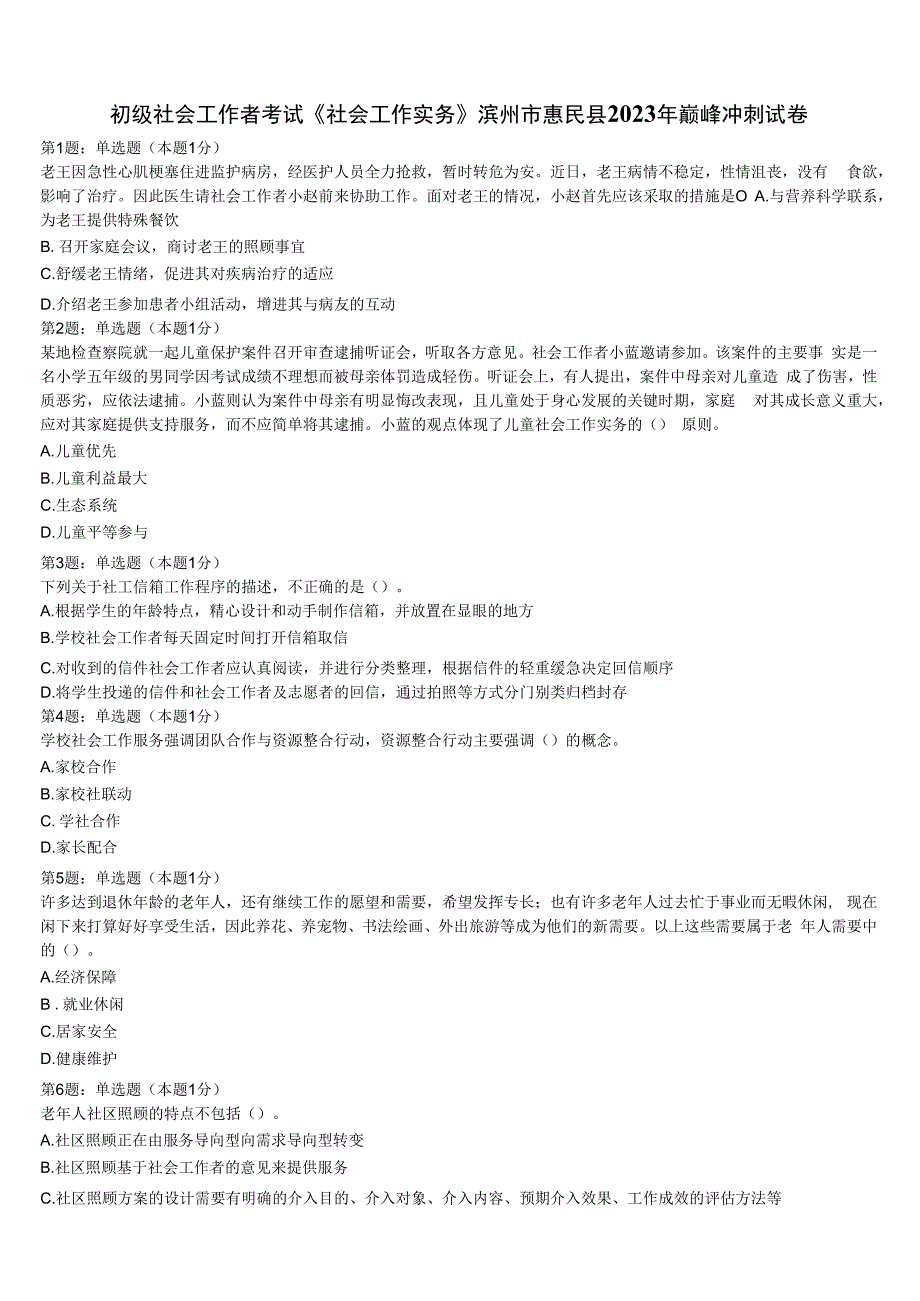 初级社会工作者考试《社会工作实务》滨州市惠民县2023年巅峰冲刺试卷

第1题：单选题（本题1分）

老王因急性心肌梗塞住进监护病房，经医护人员全力抢救，暂时转危为安。近日，老王病情不稳定，性情沮丧，没有 食欲，影响了治疗。因此医生请社会工作者小赵前来协助工作。面对老王的情况，小赵首先应该采取的措施是O A.与营养科学联系，为老王提供特殊餐饮

B. 召开家庭会议，商讨老王的照顾事宜

C.舒缓老王情绪，促进其对疾病治疗的适应

D.介绍老王参加患者小组活动，增进其与病友的互动

第2题：单选题（本题1分）

某地检查察院就一起儿童保护案件召开审查逮捕听证会，听取各方意见。社会工作者小蓝邀请参加。该案件的主要事 实是一名小学五年级的男同学因考试成绩不理想而被母亲体罚造成轻伤。听证会上，有人提出，案件中母亲对儿童造 成了伤害，性质恶劣，应依法逮捕。小蓝则认为案件中母亲有明显悔改表现，且儿童处于身心发展的关键时期，家庭 对其成长意义重大，应对其家庭提供支持服务，而不应简单将其逮捕。小蓝的观点体现了儿童社会工作实务的（） 原则。

A.儿童优先

B.儿童利益最大

C.生态系统

D.儿童平等参与

第3题：单选题（本题1分）

下列关于社工信箱工作程序的描述，不正确的是（）。

A.根据学生的年龄特点，精心设计和动手制作信箱，并放置在显眼的地方

B.学校社会工作者每天固定时间打开信箱取信

C.对收到的信件社会工作者应认真阅读，并进行分类整理，根据信件的轻重缓急决定回信顺序

D.将学生投递的信件和社会工作者及志愿者的回信，通过拍照等方式分门别类归档封存

第4题：单选题（本题1分）

学校社会工作服务强调团队合作与资源整合行动，资源整合行动主要强调（）的概念。

A.家校合作

B.家校社联动

C. 学社合作

D.家长配合

第5题：单选题（本题1分）

许多达到退休年龄的老年人，还有继续工作的愿望和需要，希望发挥专长；也有许多老年人过去忙于事业而无暇休闲， 现在闲下来打算好好享受生活，因此养花、养宠物、书法绘画、外出旅游等成为他们的新需要。以上这些需要属于老 年人需要中的（）。

A.经济保障

B . 就业休闲

C.居家安全

D.健康维护

第6题：单选题（本题1分）

老年人社区照顾的特点不包括（）。

A.社区照顾正在由服务导向型向需求导向型转变

B.社区照顾基于社会工作者的意见来提供服务

C.社区照顾方案的设计需要有明确的介入目的、介入对象、介入内容、预期介入效果、工作成效的评估方法等